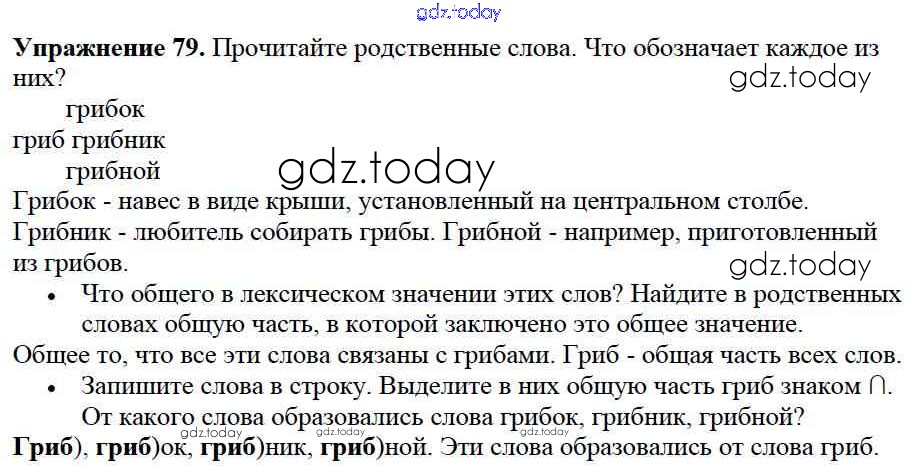 Упражнение 79. Прочитайте родственные слова. Что обозначает каждое из них?

грибок
гриб грибник
грибной

Грибок - навес в виде крыши, установленный на центральном столбе. Грибник - любитель собирать грибы. Грибной - например, приготовленный из грибов.

• Что общего в лексическом значении этих слов? Найдите в родственных словах общую часть, в которой заключено это общее значение.

Общее то, что все эти слова связаны с грибами. Гриб - общая часть всех слов.

• Запишите слова в строку. Выделите в них общую часть гриб знаком ∩. От какого слова образовались слова грибок, грибник, грибной?

Гриб), гриб)ок, гриб)ник, гриб)ной. Эти слова образовались от слова гриб.

gdz.today